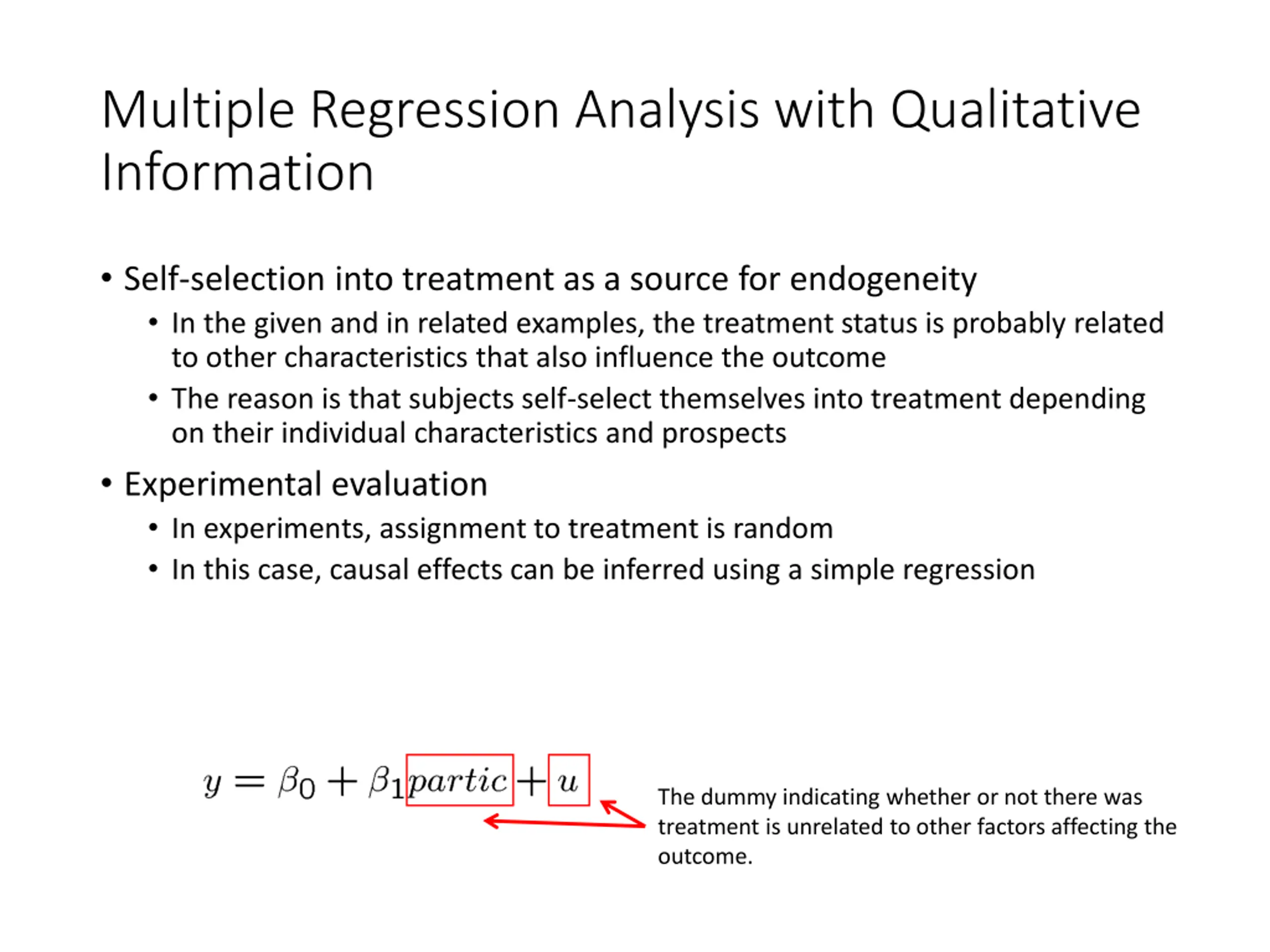 Multiple Regression Analysis with Qualitative Information

• Self-selection into treatment as a source for endogeneity
 • In the given and in related examples, the treatment status is probably related to other characteristics that also influence the outcome
 • The reason is that subjects self-select themselves into treatment depending on their individual characteristics and prospects

• Experimental evaluation
 • In experiments, assignment to treatment is random
 • In this case, causal effects can be inferred using a simple regression

$y = \beta_0 + \beta_1 partic + u$

The dummy indicating whether or not there was treatment is unrelated to other factors affecting the outcome.